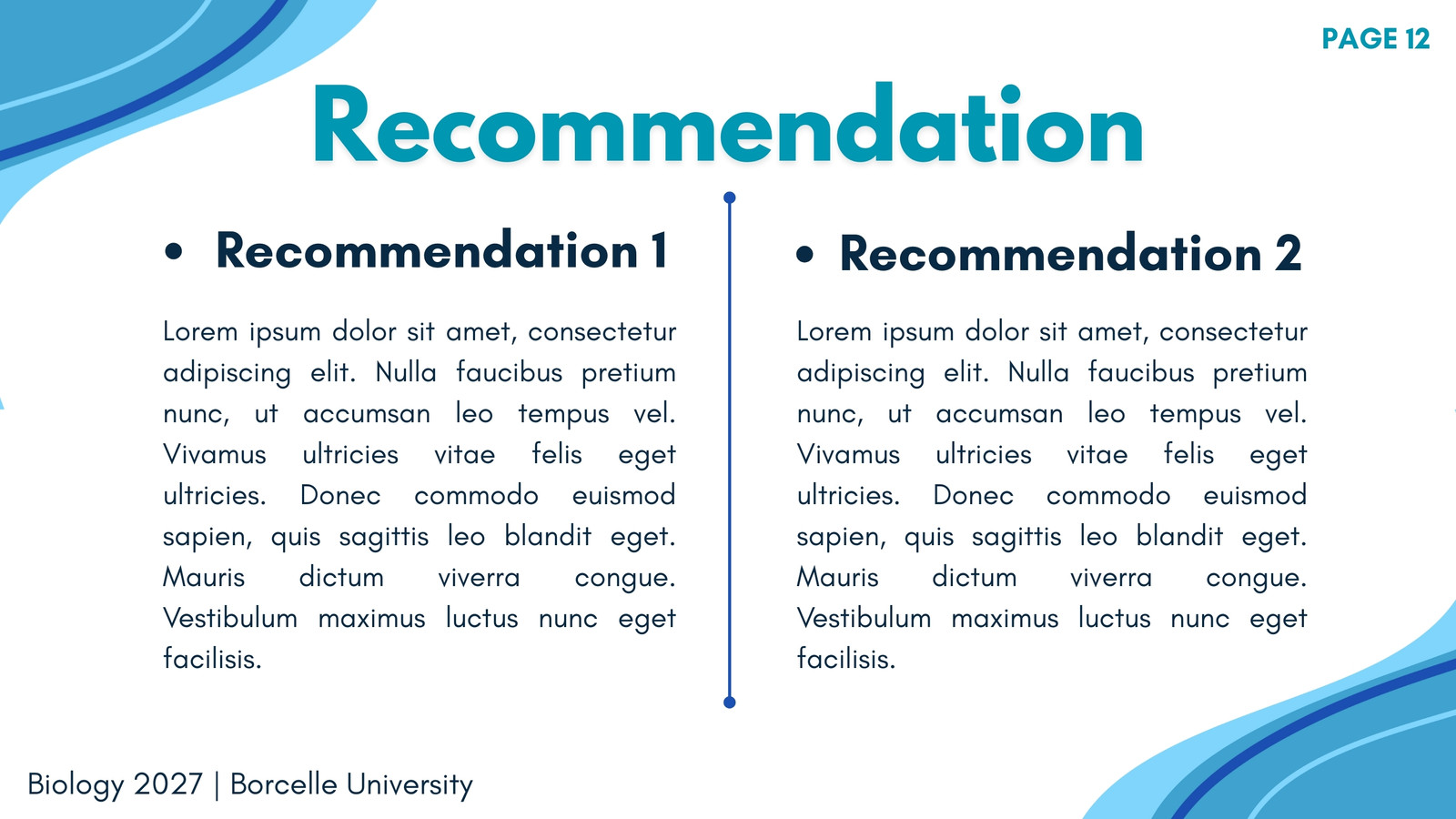 PAGE 12

Recommendation

• Recommendation 1

Lorem ipsum dolor sit amet, consectetur adipiscing elit. Nulla faucibus pretium nunc, ut accumsan leo tempus vel. Vivamus ultricies vitae felis eget ultricies. Donec commodo euismod sapien, quis sagittis leo blandit eget. Mauris dictum viverra congue. Vestibulum maximus luctus nunc eget facilisis.

• Recommendation 2

Lorem ipsum dolor sit amet, consectetur adipiscing elit. Nulla faucibus pretium nunc, ut accumsan leo tempus vel. Vivamus ultricies vitae felis eget ultricies. Donec commodo euismod sapien, quis sagittis leo blandit eget. Mauris dictum viverra congue. Vestibulum maximus luctus nunc eget facilisis.

Biology 2027 | Borcelle University